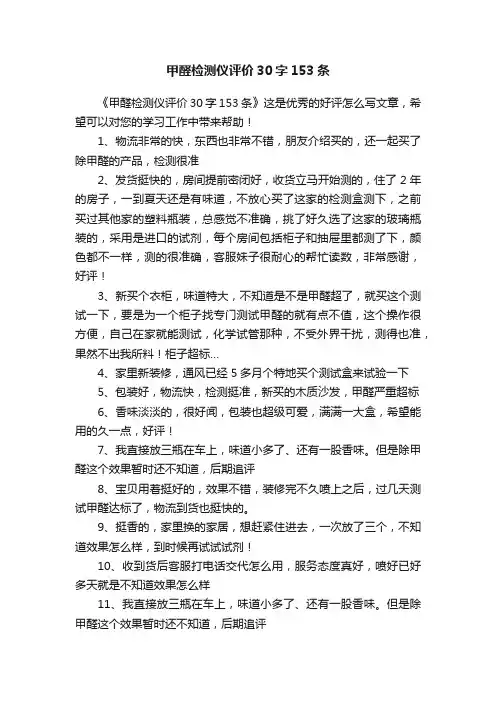 甲醛检测仪评价30字153条

《甲醛检测仪评价30字153条》这是优秀的好评怎么写文章，希望可以对您的学习工作中带来帮助！

1、物流非常的快，东西也非常不错，朋友介绍买的，还一起买了除甲醛的产品，检测很准

2、发货挺快的，房间提前密闭好，收货立马开始测的，住了2年的房子，一到夏天还是有味道，不放心买了这家的检测盒测下，之前买过其他家的塑料瓶装，总感觉不准确，挑了好久选了这家的玻璃瓶装的，采用是进口的试剂，每个房间包括柜子和抽屉里都测了下，颜色都不一样，测的很准确，客服妹子很耐心的帮忙读数，非常感谢，好评！

3、新买个衣柜，味道特大，不知道是不是甲醛超了，就买这个测试一下，要是为一个柜子找专门测试甲醛的就有点不值，这个操作很方便，自己在家就能测试，化学试管那种，不受外界干扰，测得也准，果然不出我所料！柜子超标...

4、家里新装修，通风已经5多月个特地买个测试盒来试验一下

5、包装好，物流快，检测挺准，新买的木质沙发，甲醛严重超标

6、香味淡淡的，很好闻，包装也超级可爱，满满一大盒，希望能用的久一点，好评！

7、我直接放三瓶在车上，味道小多了、还有一股香味。但是除甲醛这个效果暂时还不知道，后期追评

8、宝贝用着挺好的，效果不错，装修完不久喷上之后，过几天测试甲醛达标了，物流到货也挺快的。

9、挺香的，家里换的家居，想赶紧住进去，一次放了三个，不知道效果怎么样，到时候再试试试剂！

10、收到货后客服打电话交代怎么用，服务态度真好，喷好已好多天就是不知道效果怎么样

11、我直接放三瓶在车上，味道小多了、还有一股香味。但是除甲醛这个效果暂时还不知道，后期追评